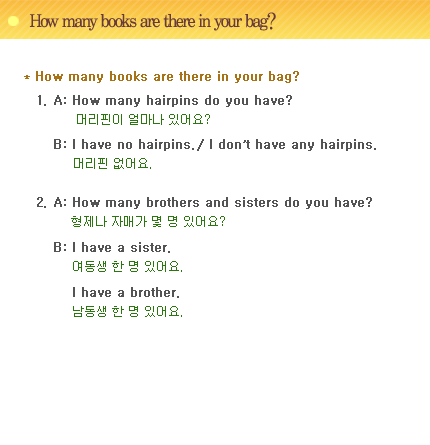 How many books are there in your bag?

* How many books are there in your bag?

1. A: How many hairpins do you have?
머리핀이 얼마나 있어요?

B: I have no hairpins./ I don't have any hairpins.
머리핀 없어요.

2. A: How many brothers and sisters do you have?
형제나 자매가 몇 명 있어요?

B: I have a sister.
여동생 한 명 있어요.

I have a brother.
남동생 한 명 있어요.